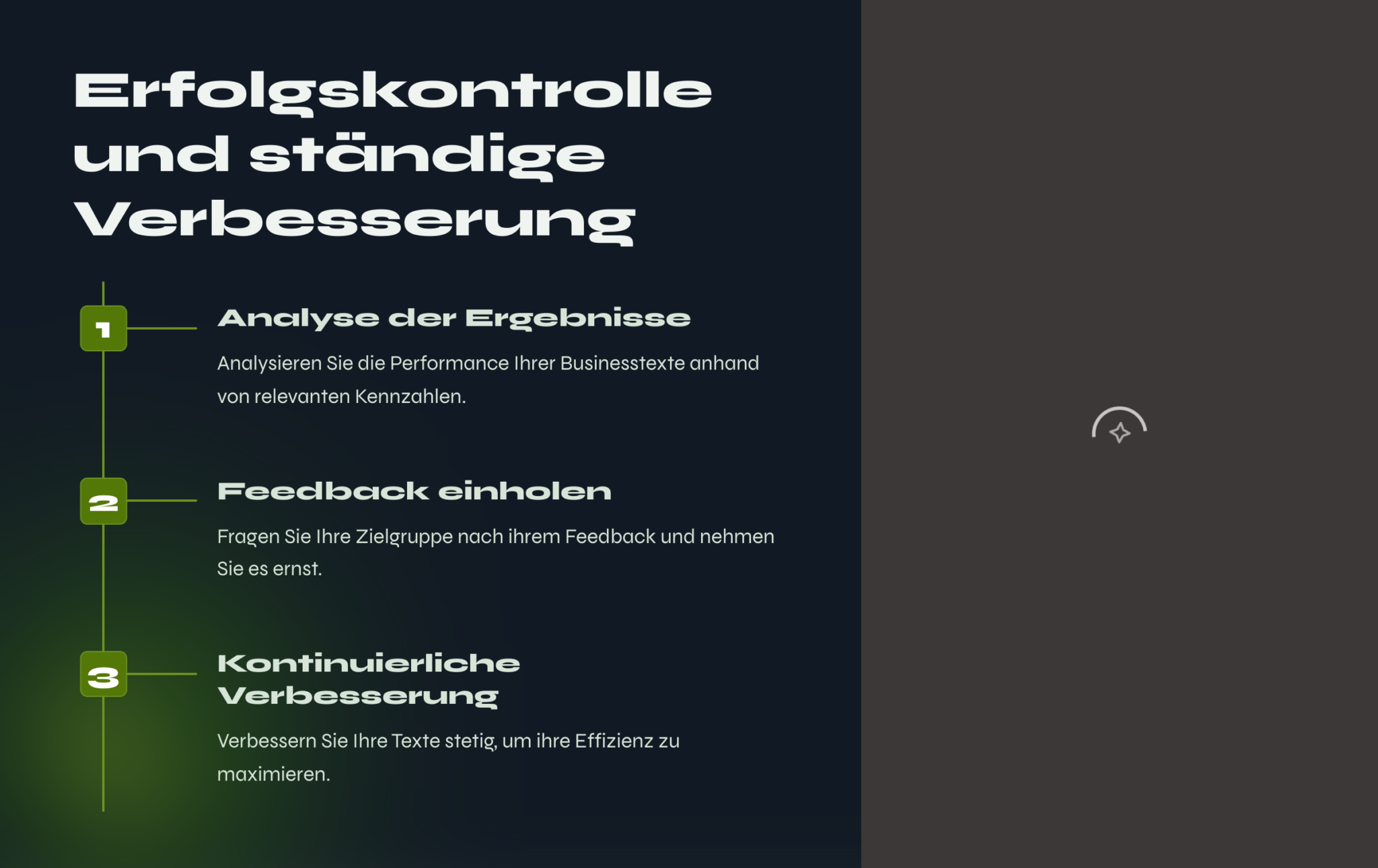 Erfolgskontrolle und ständige Verbesserung

1

Analyse der Ergebnisse

Analysieren Sie die Performance Ihrer Businesstexte anhand von relevanten Kennzahlen.

2

Feedback einholen

Fragen Sie Ihre Zielgruppe nach ihrem Feedback und nehmen Sie es ernst.

3

Kontinuierliche Verbesserung

Verbessern Sie Ihre Texte stetig, um ihre Effizienz zu maximieren.